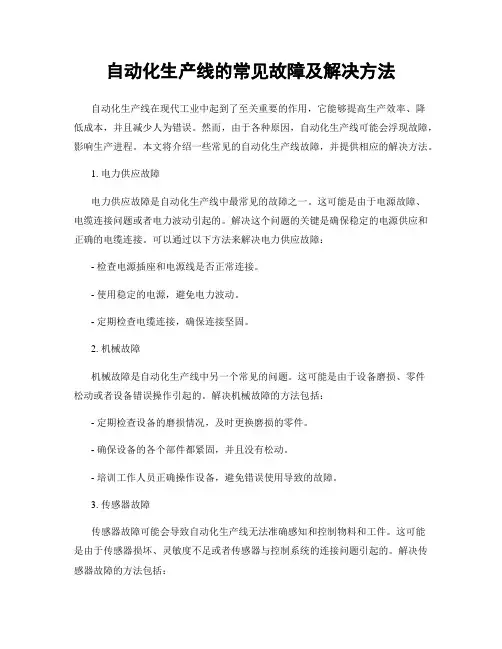 自动化生产线的常见故障及解决方法

自动化生产线在现代工业中起到了至关重要的作用，它能够提高生产效率、降低成本，并且减少人为错误。然而，由于各种原因，自动化生产线可能会浮现故障，影响生产进程。本文将介绍一些常见的自动化生产线故障，并提供相应的解决方法。

1. 电力供应故障

电力供应故障是自动化生产线中最常见的故障之一。这可能是由于电源故障、电缆连接问题或者电力波动引起的。解决这个问题的关键是确保稳定的电源供应和正确的电缆连接。可以通过以下方法来解决电力供应故障：

- 检查电源插座和电源线是否正常连接。

- 使用稳定的电源，避免电力波动。

- 定期检查电缆连接，确保连接坚固。

2. 机械故障

机械故障是自动化生产线中另一个常见的问题。这可能是由于设备磨损、零件松动或者设备错误操作引起的。解决机械故障的方法包括：

- 定期检查设备的磨损情况，及时更换磨损的零件。

- 确保设备的各个部件都紧固，并且没有松动。

- 培训工作人员正确操作设备，避免错误使用导致的故障。

3. 传感器故障

传感器故障可能会导致自动化生产线无法准确感知和控制物料和工件。这可能是由于传感器损坏、灵敏度不足或者传感器与控制系统的连接问题引起的。解决传感器故障的方法包括：